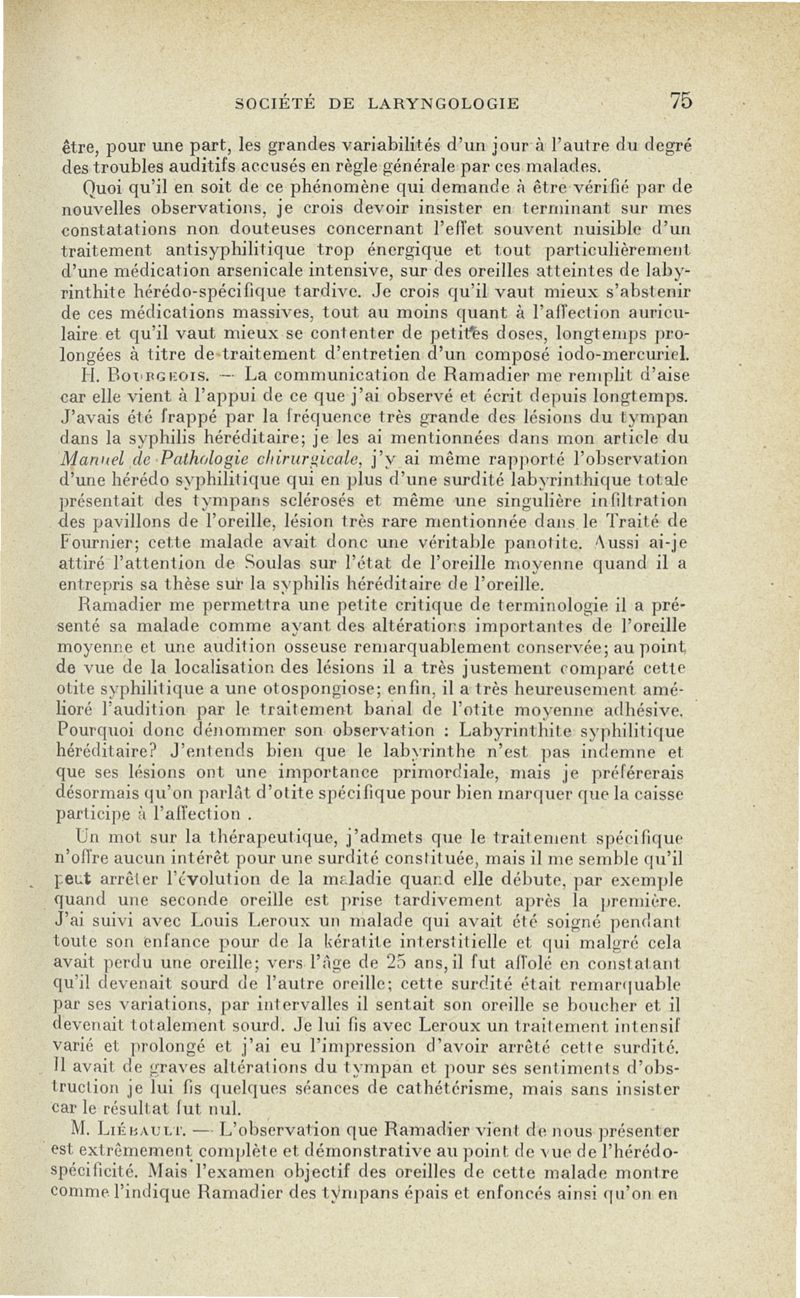 SOCIÉTÉ DE LARYNGOLOGIE 75

être, pour une part, les grandes variabilités d'un jour à l'autre du degré des troubles auditifs accusés en règle générale par ces malades.

Quoi qu'il en soit de ce phénomène qui demande à être vérifié par de nouvelles observations, je crois devoir insister en terminant sur mes constatations non douteuses concernant l'effet souvent nuisible d'un traitement antisyphilitique trop énergique et tout particulièrement d'une médication arsenicale intensive, sur des oreilles atteintes de labyrinthite hérédo-spécifique tardive. Je crois qu'il vaut mieux s'abstenir de ces médications massives, tout au moins quant à l'affection auriculaire et qu'il vaut mieux se contenter de petites doses, longtemps prolongées à titre de traitement d'entretien d'un composé iodo-mercuriel.

H. Bourgeois. — La communication de Ramadier me remplit d'aise car elle vient à l'appui de ce que j'ai observé et écrit depuis longtemps. J'avais été frappé par la fréquence très grande des lésions du tympan dans la syphilis héréditaire; je les ai mentionnées dans mon article du Manuel de Pathologie chirurgicale, j'y ai même rapporté l'observation d'une hérédo syphilitique qui en plus d'une surdité labyrinthique totale présentait des tympans sclérosés et même une singulière infiltration des pavillons de l'oreille, lésion très rare mentionnée dans le Traité de Fournier; cette malade avait donc une véritable panotite. Aussi ai-je attiré l'attention de Soulas sur l'état de l'oreille moyenne quand il a entrepris sa thèse sur la syphilis héréditaire de l'oreille.

Ramadier me permettra une petite critique de terminologie il a présenté sa malade comme ayant des altérations importantes de l'oreille moyenne et une audition osseuse remarquablement conservée; au point de vue de la localisation des lésions il a très justement comparé cette otite syphilitique a une otospongiose; enfin, il a très heureusement amélioré l'audition par le traitement banal de l'otite moyenne adhésive. Pourquoi donc dénommer son observation : Labyrinthite syphilitique héréditaire? J'entends bien que le labyrinthe n'est pas indemne et que ses lésions ont une importance primordiale, mais je préférerais désormais qu'on parlât d'otite spécifique pour bien marquer que la caisse participe à l'affection .

Un mot sur la thérapeutique, j'admets que le traitement spécifique n'offre aucun intérêt pour une surdité constituée, mais il me semble qu'il peut arrêter l'évolution de la maladie quand elle débute, par exemple quand une seconde oreille est prise tardivement après la première. J'ai suivi avec Louis Leroux un malade qui avait été soigné pendant toute son enfance pour de la kératite interstitielle et qui malgré cela avait perdu une oreille; vers l'âge de 25 ans, il fut affolé en constatant qu'il devenait sourd de l'autre oreille; cette surdité était remarquable par ses variations, par intervalles il sentait son oreille se boucher et il devenait totalement sourd. Je lui fis avec Leroux un traitement intensif varié et prolongé et j'ai eu l'impression d'avoir arrêté cette surdité. Il avait de graves altérations du tympan et pour ses sentiments d'obstruction je lui fis quelques séances de cathétérisme, mais sans insister car le résultat fut nul.

M. Liébault. — L'observation que Ramadier vient de nous présenter est extrêmement complète et démonstrative au point de vue de l'hérédo-spécificité. Mais l'examen objectif des oreilles de cette malade montre comme l'indique Ramadier des tympans épais et enfoncés ainsi qu'on en